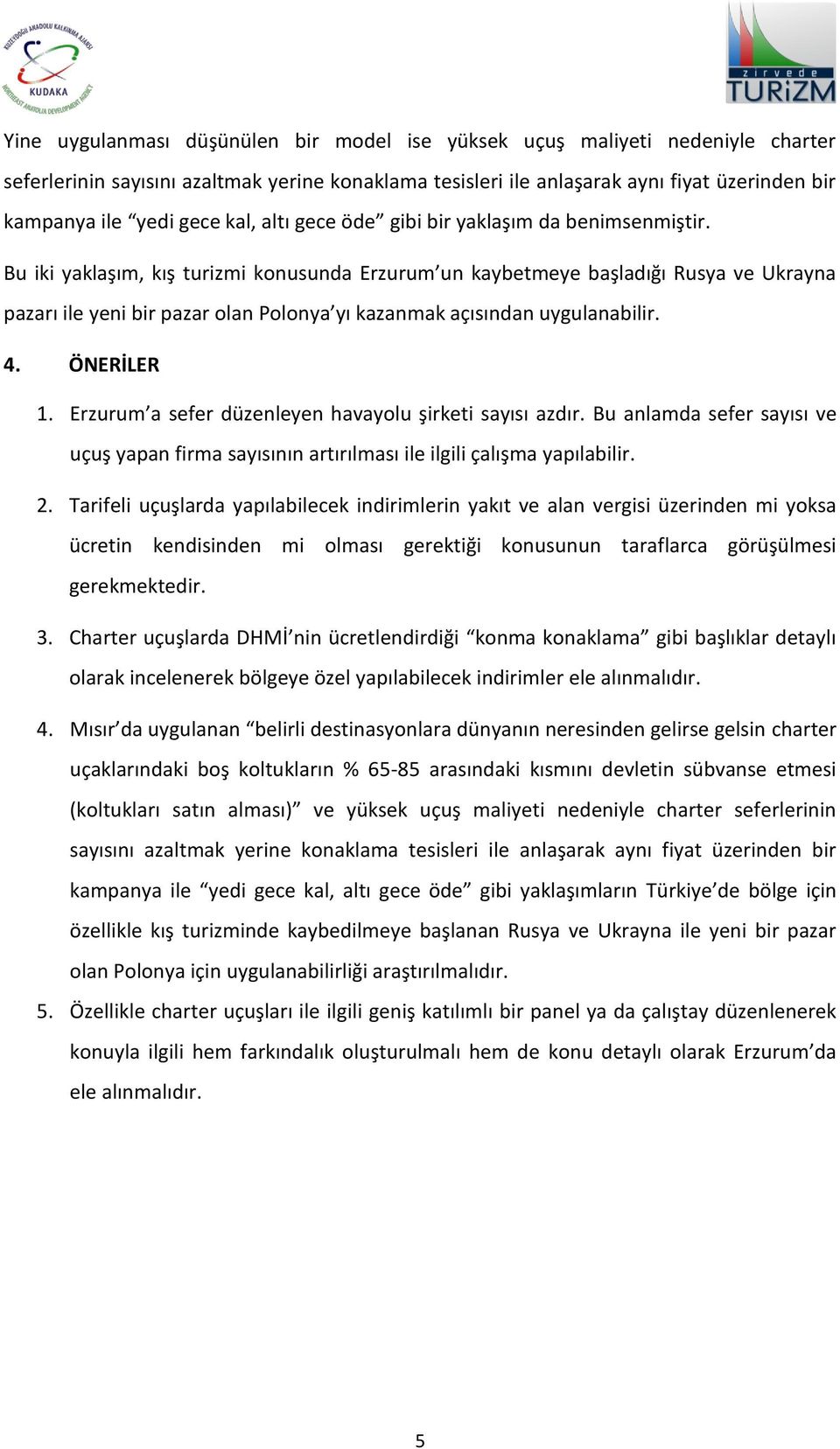 KUZEYDOĞU ANADOLU KALKINMA AJANSI
KUDAKA
NORTHEAST ANATOLIA DEVELOPMENT AGENCY

zirvede
TURİZM

Yine uygulanması düşünülen bir model ise yüksek uçuş maliyeti nedeniyle charter seferlerinin sayısını azaltmak yerine konaklama tesisleri ile anlaşarak aynı fiyat üzerinden bir kampanya ile “yedi gece kal, altı gece öde” gibi bir yaklaşım da benimsenmiştir.

Bu iki yaklaşım, kış turizmi konusunda Erzurum’un kaybetmeye başladığı Rusya ve Ukrayna pazarı ile yeni bir pazar olan Polonya’yı kazanmak açısından uygulanabilir.

4. ÖNERİLER

1. Erzurum’a sefer düzenleyen havayolu şirketi sayısı azdır. Bu anlamda sefer sayısı ve uçuş yapan firma sayısının artırılması ile ilgili çalışma yapılabilir.

2. Tarifeli uçuşlarda yapılabilecek indirimlerin yakıt ve alan vergisi üzerinden mi yoksa ücretin kendisinden mi olması gerektiği konusunun taraflarca görüşülmesi gerekmektedir.

3. Charter uçuşlarda DHMİ’nin ücretlendirdiği “konma konaklama” gibi başlıklar detaylı olarak incelenerek bölgeye özel yapılabilecek indirimler ele alınmalıdır.

4. Mısır’da uygulanan “belirli destinasyonlara dünyanın neresinden gelirse gelsin charter uçaklarındaki boş koltukların % 65-85 arasındaki kısmını devletin sübvanse etmesi (koltukları satın alması)” ve yüksek uçuş maliyeti nedeniyle charter seferlerinin sayısını azaltmak yerine konaklama tesisleri ile anlaşarak aynı fiyat üzerinden bir kampanya ile “yedi gece kal, altı gece öde” gibi yaklaşımların Türkiye’de bölge için özellikle kış turizminde kaybedilmeye başlanan Rusya ve Ukrayna ile yeni bir pazar olan Polonya için uygulanabilirliği araştırılmalıdır.

5. Özellikle charter uçuşları ile ilgili geniş katılımlı bir panel ya da çalıştay düzenlenerek konuyla ilgili hem farkındalık oluşturulmalı hem de konu detaylı olarak Erzurum’da ele alınmalıdır.

5